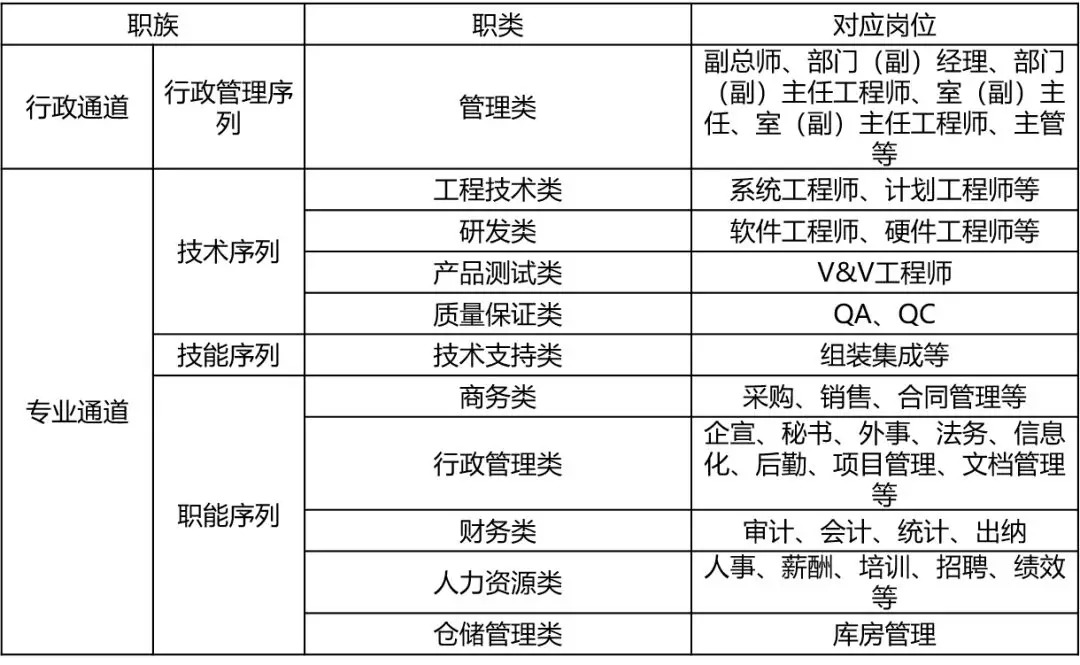 | 职族 | | 职类 | 对应岗位 |
|---|---|---|---|
| 行政通道 | 行政管理序列 | 管理类 | 副总师、部门（副）经理、部门（副）主任工程师、室（副）主任、室（副）主任工程师、主管等 |
| 专业通道 | 技术序列 | 工程技术类 | 系统工程师、计划工程师等 |
| | | 研发类 | 软件工程师、硬件工程师等 |
| | | 产品测试类 | V&V工程师 |
| | | 质量保证类 | QA、QC |
| | 技能序列 | 技术支持类 | 组装集成等 |
| | 职能序列 | 商务类 | 采购、销售、合同管理等 |
| | | 行政管理类 | 企宣、秘书、外事、法务、信息化、后勤、项目管理、文档管理等 |
| | | 财务类 | 审计、会计、统计、出纳 |
| | | 人力资源类 | 人事、薪酬、培训、招聘、绩效等 |
| | | 仓储管理类 | 库房管理 |